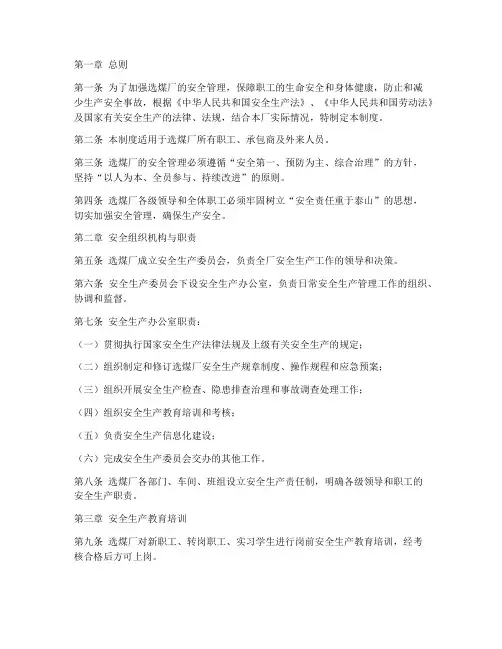 第一章 总则

第一条 为了加强选煤厂的安全管理，保障职工的生命安全和身体健康，防止和减少生产安全事故，根据《中华人民共和国安全生产法》、《中华人民共和国劳动法》及国家有关安全生产的法律、法规，结合本厂实际情况，特制定本制度。

第二条 本制度适用于选煤厂所有职工、承包商及外来人员。

第三条 选煤厂的安全管理必须遵循“安全第一、预防为主、综合治理”的方针，坚持“以人为本、全员参与、持续改进”的原则。

第四条 选煤厂各级领导和全体职工必须牢固树立“安全责任重于泰山”的思想，切实加强安全管理，确保生产安全。

第二章 安全组织机构与职责

第五条 选煤厂成立安全生产委员会，负责全厂安全生产工作的领导和决策。

第六条 安全生产委员会下设安全生产办公室，负责日常安全生产管理工作的组织、协调和监督。

第七条 安全生产办公室职责：

（一）贯彻执行国家安全生产法律法规及上级有关安全生产的规定；

（二）组织制定和修订选煤厂安全生产规章制度、操作规程和应急预案；

（三）组织开展安全生产检查、隐患排查治理和事故调查处理工作；

（四）组织安全生产教育培训和考核；

（五）负责安全生产信息化建设；

（六）完成安全生产委员会交办的其他工作。

第八条 选煤厂各部门、车间、班组设立安全生产责任制，明确各级领导和职工的安全生产职责。

第三章 安全生产教育培训

第九条 选煤厂对新职工、转岗职工、实习学生进行岗前安全生产教育培训，经考核合格后方可上岗。